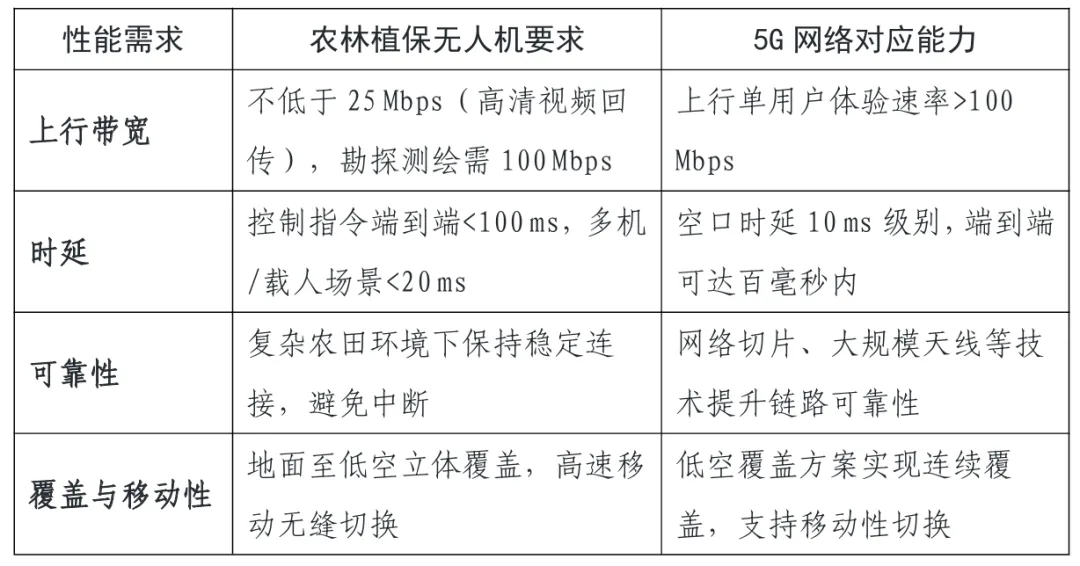 | 性能需求 | 农林植保无人机要求 | 5G网络对应能力 |
|---|---|---|
| 上行带宽 | 不低于25Mbps（高清视频回传），勘探测绘需100Mbps | 上行单用户体验速率>100Mbps |
| 时延 | 控制指令端到端<100ms，多机/载人场景<20ms | 空口时延10ms级别，端到端可达百毫秒内 |
| 可靠性 | 复杂农田环境下保持稳定连接，避免中断 | 网络切片、大规模天线等技术提升链路可靠性 |
| 覆盖与移动性 | 地面至低空立体覆盖，高速移动无缝切换 | 低空覆盖方案实现连续覆盖，支持移动性切换 |